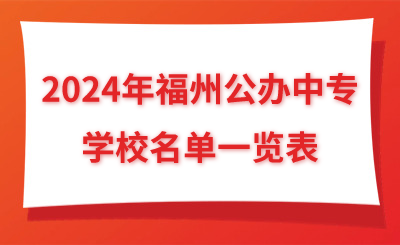 2024年福州公办中专
学校名单一览表